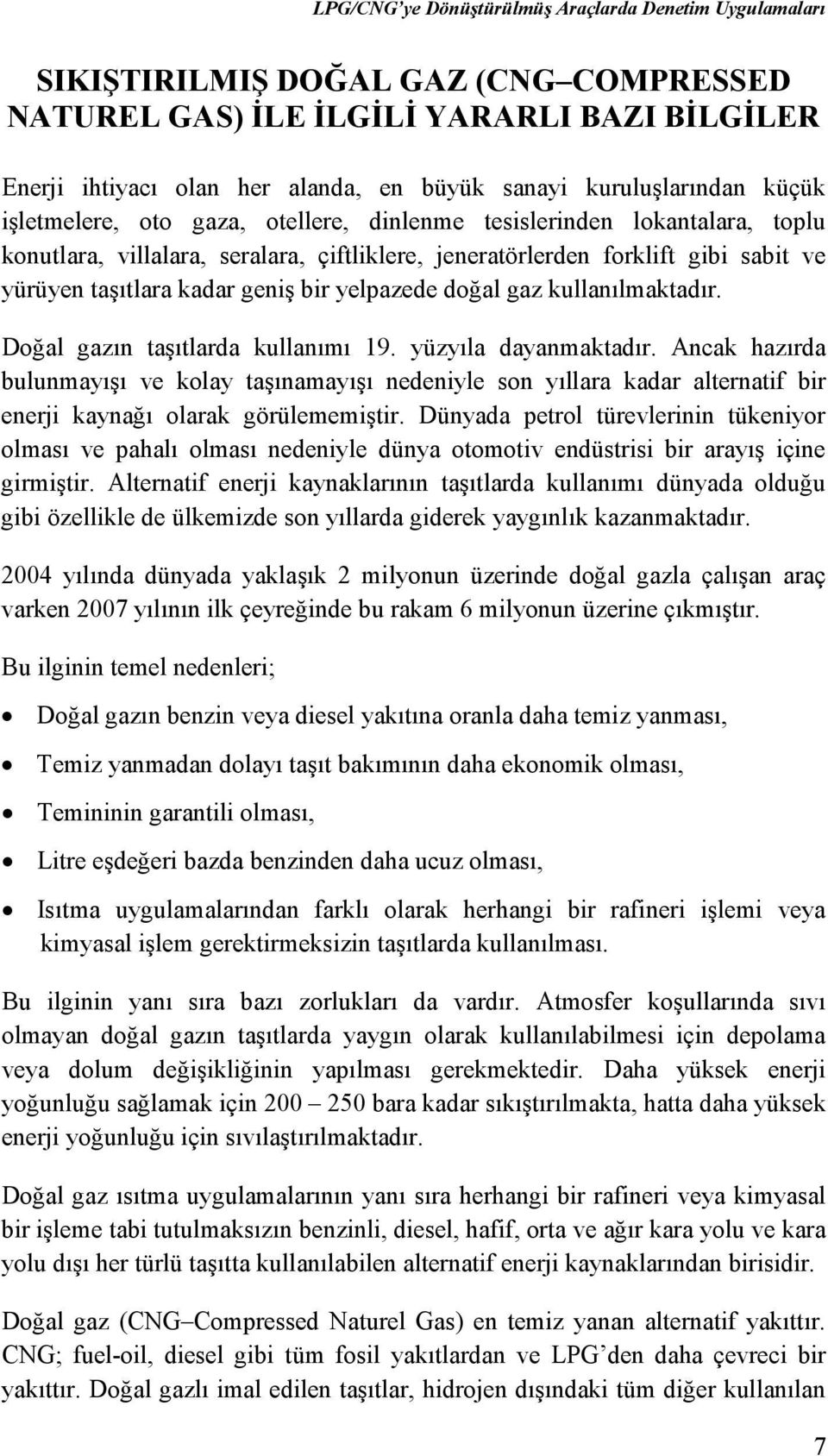 LPG/CNG'ye Dönüştürülmüş Araçlarda Denetim Uygulamaları

SIKIŞTIRILMIŞ DOĞAL GAZ (CNG–COMPRESSED NATUREL GAS) İLE İLGİLİ YARARLI BAZI BİLGİLER

Enerji ihtiyacı olan her alanda, en büyük sanayi kuruluşlarından küçük işletmelere, oto gaza, otellere, dinlenme tesislerinden lokantalara, toplu konutlara, villalara, seralara, çiftliklere, jeneratörlerden forklift gibi sabit ve yürüyen taşıtlara kadar geniş bir yelpazede doğal gaz kullanılmaktadır.

Doğal gazın taşıtlarda kullanımı 19. yüzyıla dayanmaktadır. Ancak hazırda bulunmayışı ve kolay taşınamayışı nedeniyle son yıllara kadar alternatif bir enerji kaynağı olarak görülememiştir. Dünyada petrol türevlerinin tükeniyor olması ve pahalı olması nedeniyle dünya otomotiv endüstrisi bir arayış içine girmiştir. Alternatif enerji kaynaklarının taşıtlarda kullanımı dünyada olduğu gibi özellikle de ülkemizde son yıllarda giderek yaygınlık kazanmaktadır.

2004 yılında dünyada yaklaşık 2 milyonun üzerinde doğal gazla çalışan araç varken 2007 yılının ilk çeyreğinde bu rakam 6 milyonun üzerine çıkmıştır.

Bu ilginin temel nedenleri;

• Doğal gazın benzin veya diesel yakıtına oranla daha temiz yanması,
• Temiz yanmadan dolayı taşıt bakımının daha ekonomik olması,
• Temininin garantili olması,
• Litre eşdeğeri bazda benzinden daha ucuz olması,
• Isıtma uygulamalarından farklı olarak herhangi bir rafineri işlemi veya kimyasal işlem gerektirmeksizin taşıtlarda kullanılması.

Bu ilginin yanı sıra bazı zorlukları da vardır. Atmosfer koşullarında sıvı olmayan doğal gazın taşıtlarda yaygın olarak kullanılabilmesi için depolama veya dolum değişikliğinin yapılması gerekmektedir. Daha yüksek enerji yoğunluğu sağlamak için 200 – 250 bara kadar sıkıştırılmakta, hatta daha yüksek enerji yoğunluğu için sıvılaştırılmaktadır.

Doğal gaz ısıtma uygulamalarının yanı sıra herhangi bir rafineri veya kimyasal bir işleme tabi tutulmaksızın benzinli, diesel, hafif, orta ve ağır kara yolu ve kara yolu dışı her türlü taşıtta kullanılabilen alternatif enerji kaynaklarından birisidir.

Doğal gaz (CNG–Compressed Naturel Gas) en temiz yanan alternatif yakıttır. CNG; fuel-oil, diesel gibi tüm fosil yakıtlardan ve LPG'den daha çevreci bir yakıttır. Doğal gazlı imal edilen taşıtlar, hidrojen dışındaki tüm diğer kullanılan

7